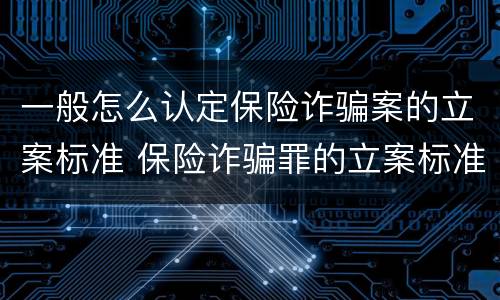 一般怎么认定保险诈骗案的立案标准 保险诈骗罪的立案标准